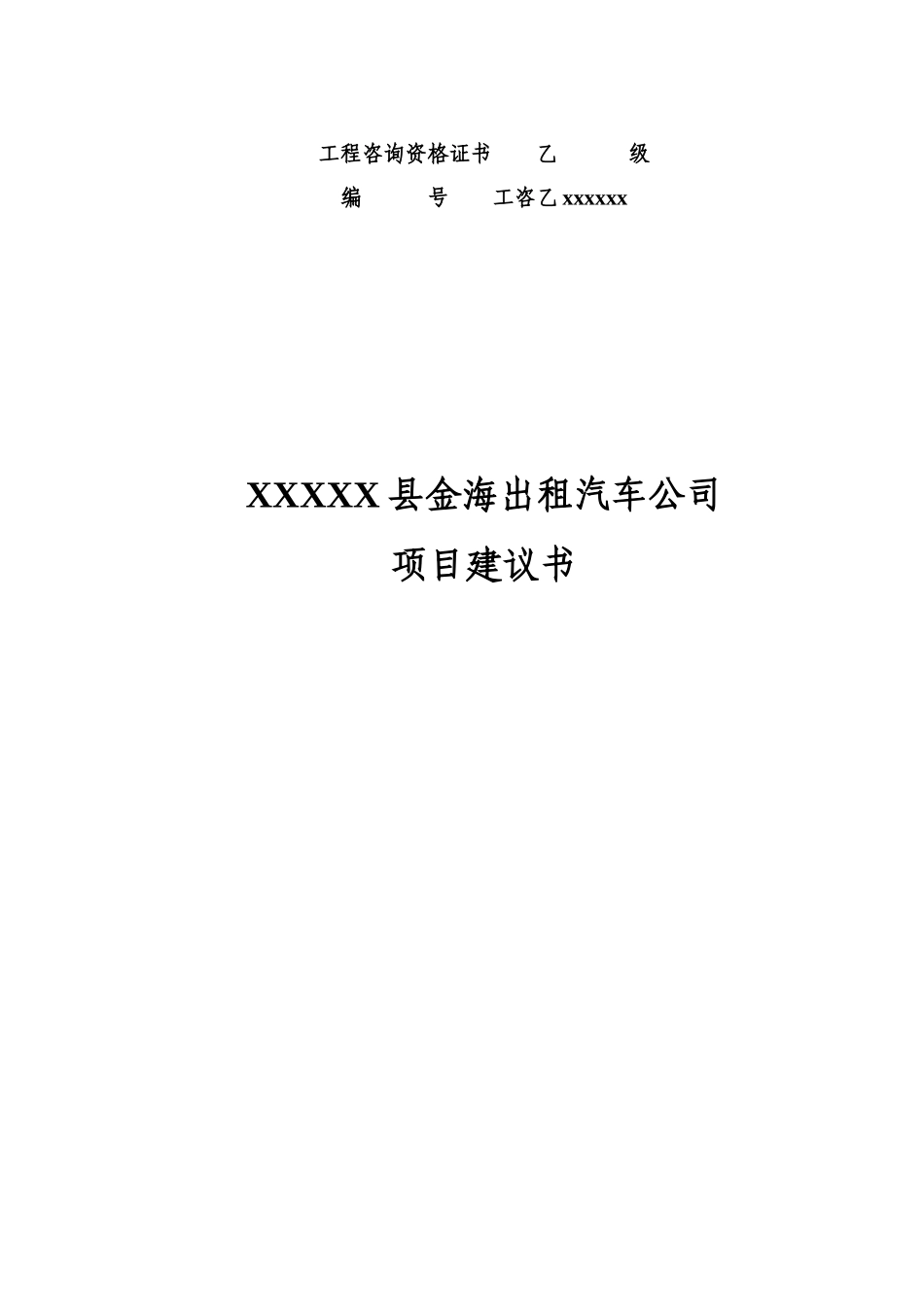 工程咨询资格证书　　乙　　　级

编　　　号　　工咨乙 xxxxxx

XXXXX 县金海出租汽车公司

项目建议书